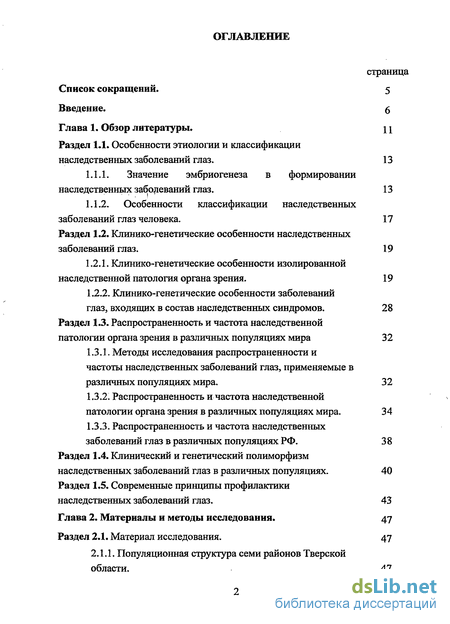 ОГЛАВЛЕНИЕ

страница

Список сокращений. 5

Введение. 6

Глава 1. Обзор литературы. 11

Раздел 1.1. Особенности этиологии и классификации наследственных заболеваний глаз. 13

1.1.1. Значение эмбриогенеза в формировании наследственных заболеваний глаз. 13

1.1.2. Особенности классификации наследственных заболеваний глаз человека. 17

Раздел 1.2. Клинико-генетические особенности наследственных заболеваний глаз. 19

1.2.1. Клинико-генетические особенности изолированной наследственной патология органа зрения. 19

1.2.2. Клинико-генетические особенности заболеваний глаз, входящих в состав наследственных синдромов. 28

Раздел 1.3. Распространенность и частота наследственной патологии органа зрения в различных популяциях мира 32

1.3.1. Методы исследования распространенности и частоты наследственных заболеваний глаз, применяемые в различных популяциях мира. 32

1.3.2. Распространенность и частота наследственной патологии органа зрения в различных популяциях мира. 34

1.3.3. Распространенность и частота наследственных заболеваний глаз в различных популяциях РФ. 38

Раздел 1.4. Клинический и генетический полиморфизм наследственных заболеваний глаз в различных популяциях. 40

Раздел 1.5. Современные принципы профилактики наследственных заболеваний глаз. 43

Глава 2. Материалы и методы исследования. 47

Раздел 2.1. Материал исследования. 47

2.1.1. Популяционная структура семи районов Тверской области. 47

2

dsLib.net
библиотека диссертаций